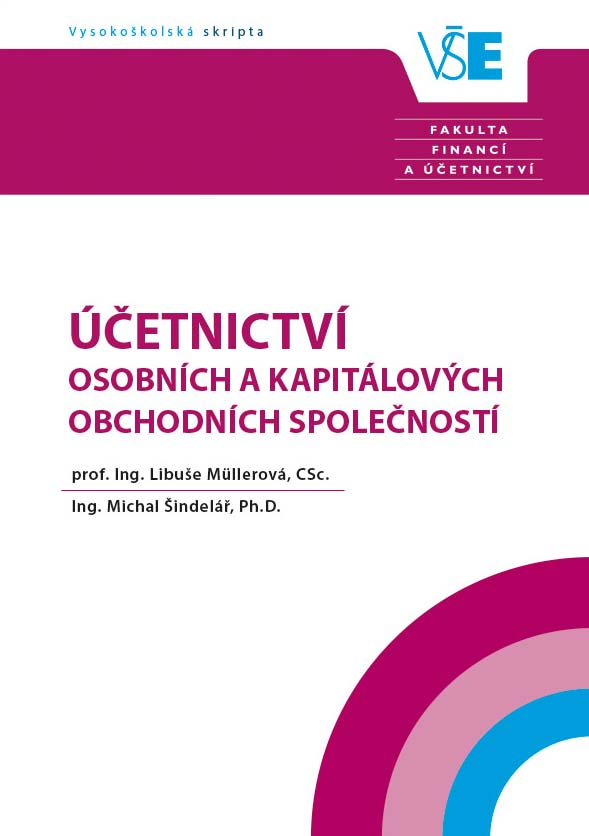 Vysokoškolská skripta

VŠE

FAKULTA
FINANCÍ
A ÚČETNICTVÍ

ÚČETNICTVÍ
OSOBNÍCH A KAPITÁLOVÝCH
OBCHODNÍCH SPOLEČNOSTÍ

prof. Ing. Libuše Müllerová, CSc.

Ing. Michal Šindelář, Ph.D.